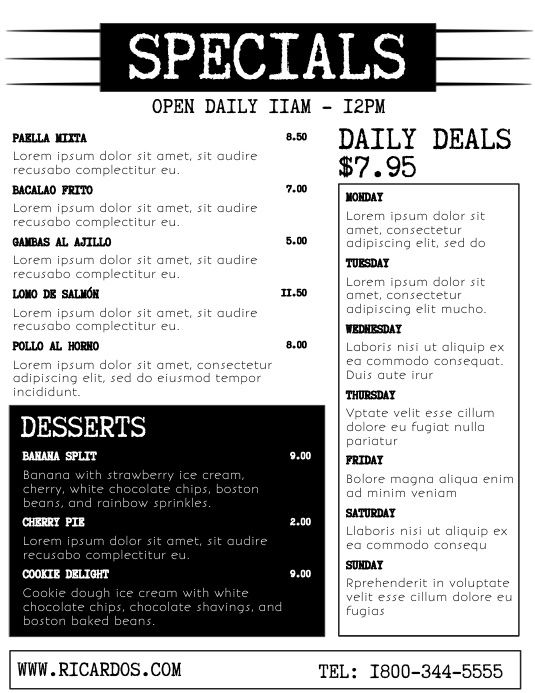 SPECIALS

OPEN DAILY IIAM - I2PM

PAELLA MIXTA 8.50
Lorem ipsum dolor sit amet, sit audire recusabo complectitur eu.

BACALAO FRITO 7.00
Lorem ipsum dolor sit amet, sit audire recusabo complectitur eu.

GAMBAS AL AJILLO 5.00
Lorem ipsum dolor sit amet, sit audire recusabo complectitur eu.

LOMO DE SALMÓN II.50
Lorem ipsum dolor sit amet, sit audire recusabo complectitur eu.

POLLO AL HORNO 8.00
Lorem ipsum dolor sit amet, consectetur adipiscing elit, sed do eiusmod tempor incididunt.

DESSERTS

BANANA SPLIT 9.00
Banana with strawberry ice cream, cherry, white chocolate chips, boston beans, and rainbow sprinkles.

CHERRY PIE 2.00
Lorem ipsum dolor sit amet, sit audire recusabo complectitur eu.

COOKIE DELIGHT 9.00
Cookie dough ice cream with white chocolate chips, chocolate shavings, and boston baked beans.

DAILY DEALS
$7.95

MONDAY
Lorem ipsum dolor sit amet, consectetur adipiscing elit, sed do

TUESDAY
Lorem ipsum dolor sit amet, consectetur adipiscing elit mucho.

WEDNESDAY
Laboris nisi ut aliquip ex ea commodo consequat. Duis aute irur

THURSDAY
Vptate velit esse cillum dolore eu fugiat nulla pariatur

FRIDAY
Bolore magna aliqua enim ad minim veniam

SATURDAY
Llaboris nisi ut aliquip ex ea commodo consequ

SUNDAY
Rprehenderit in voluptate velit esse cillum dolore eu fugias

WWW.RICARDOS.COM TEL: I800-344-5555